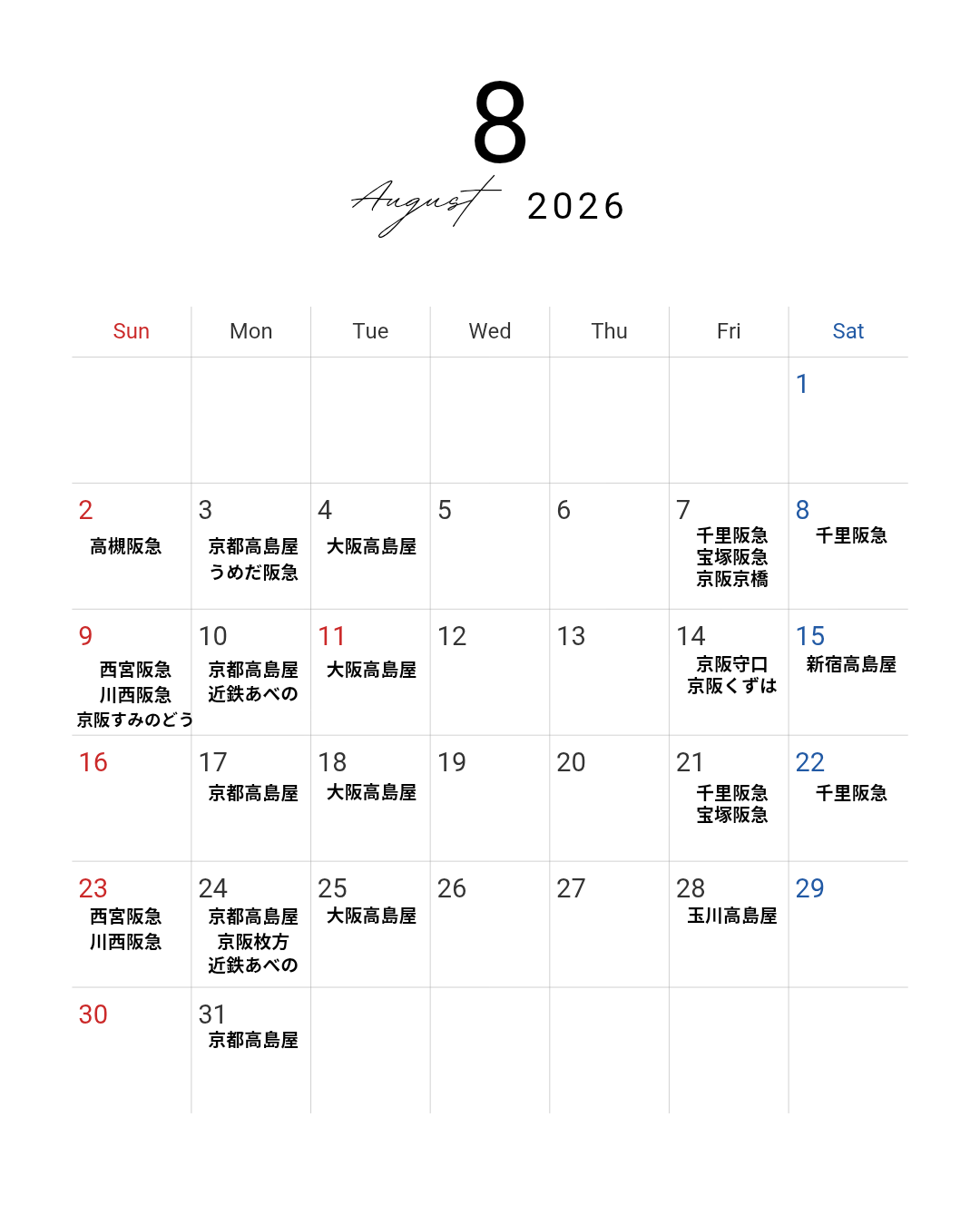 8
August 2026

| Sun | Mon | Tue | Wed | Thu | Fri | Sat |
|---|---|---|---|---|---|---|
| | | | | | | 1 |
| 2 高槻阪急 | 3 京都高島屋 うめだ阪急 | 4 大阪高島屋 | 5 | 6 | 7 千里阪急 宝塚阪急 京阪京橋 | 8 千里阪急 |
| 9 西宮阪急 川西阪急 京阪すみのどう | 10 京都高島屋 近鉄あべの | 11 大阪高島屋 | 12 | 13 | 14 京阪守口 京阪くずは | 15 新宿高島屋 |
| 16 | 17 京都高島屋 | 18 大阪高島屋 | 19 | 20 | 21 千里阪急 宝塚阪急 | 22 千里阪急 |
| 23 西宮阪急 川西阪急 | 24 京都高島屋 京阪枚方 近鉄あべの | 25 大阪高島屋 | 26 | 27 | 28 玉川高島屋 | 29 |
| 30 | 31 京都高島屋 | | | | | |